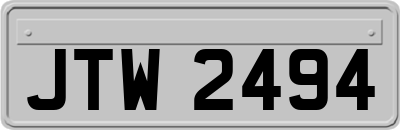 JTW 2494